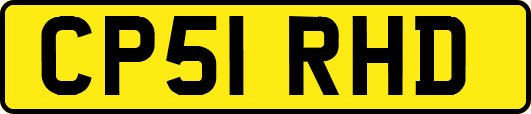 CP51 RHD